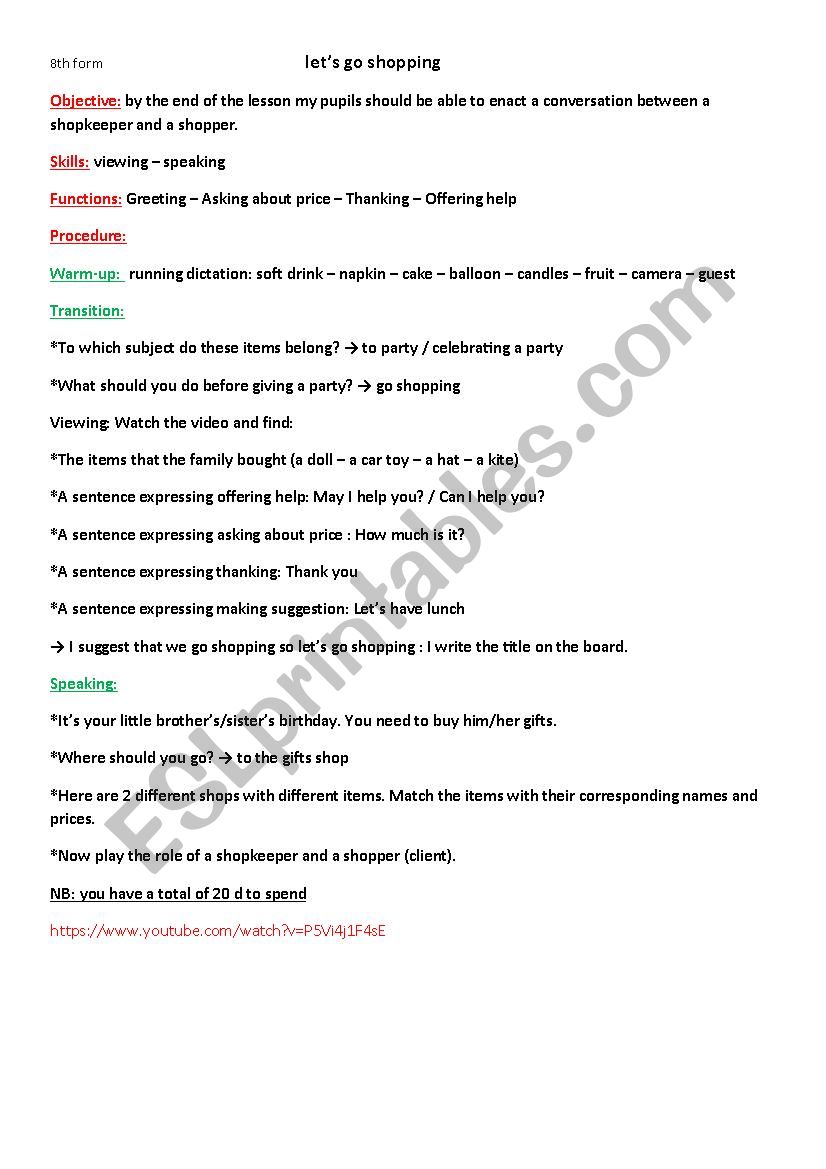 8th form let's go shopping

Objective: by the end of the lesson my pupils should be able to enact a conversation between a shopkeeper and a shopper.

Skills: viewing – speaking

Functions: Greeting – Asking about price – Thanking – Offering help

Procedure:

Warm-up: running dictation: soft drink – napkin – cake – balloon – candles – fruit – camera – guest

Transition:

*To which subject do these items belong? → to party / celebrating a party

*What should you do before giving a party? → go shopping

Viewing: Watch the video and find:

*The items that the family bought (a doll – a car toy – a hat – a kite)

*A sentence expressing offering help: May I help you? / Can I help you?

*A sentence expressing asking about price : How much is it?

*A sentence expressing thanking: Thank you

*A sentence expressing making suggestion: Let's have lunch

→ I suggest that we go shopping so let's go shopping : I write the title on the board.

Speaking:

*It's your little brother's/sister's birthday. You need to buy him/her gifts.

*Where should you go? → to the gifts shop

*Here are 2 different shops with different items. Match the items with their corresponding names and prices.

*Now play the role of a shopkeeper and a shopper (client).

NB: you have a total of 20 d to spend

https://www.youtube.com/watch?v=P5Vi4j1F4sE

ESLprintables.com